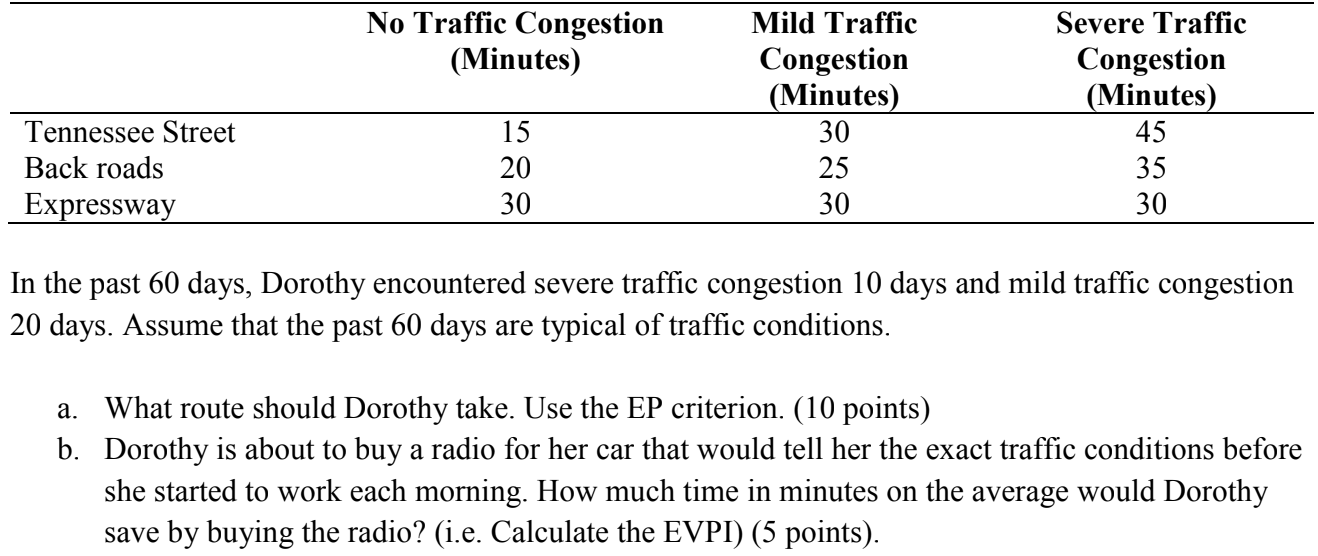 | | No Traffic Congestion (Minutes) | Mild Traffic Congestion (Minutes) | Severe Traffic Congestion (Minutes) |
|---|---|---|---|
| Tennessee Street | 15 | 30 | 45 |
| Back roads | 20 | 25 | 35 |
| Expressway | 30 | 30 | 30 |

In the past 60 days, Dorothy encountered severe traffic congestion 10 days and mild traffic congestion 20 days. Assume that the past 60 days are typical of traffic conditions.

a. What route should Dorothy take. Use the EP criterion. (10 points)
b. Dorothy is about to buy a radio for her car that would tell her the exact traffic conditions before she started to work each morning. How much time in minutes on the average would Dorothy save by buying the radio? (i.e. Calculate the EVPI) (5 points).